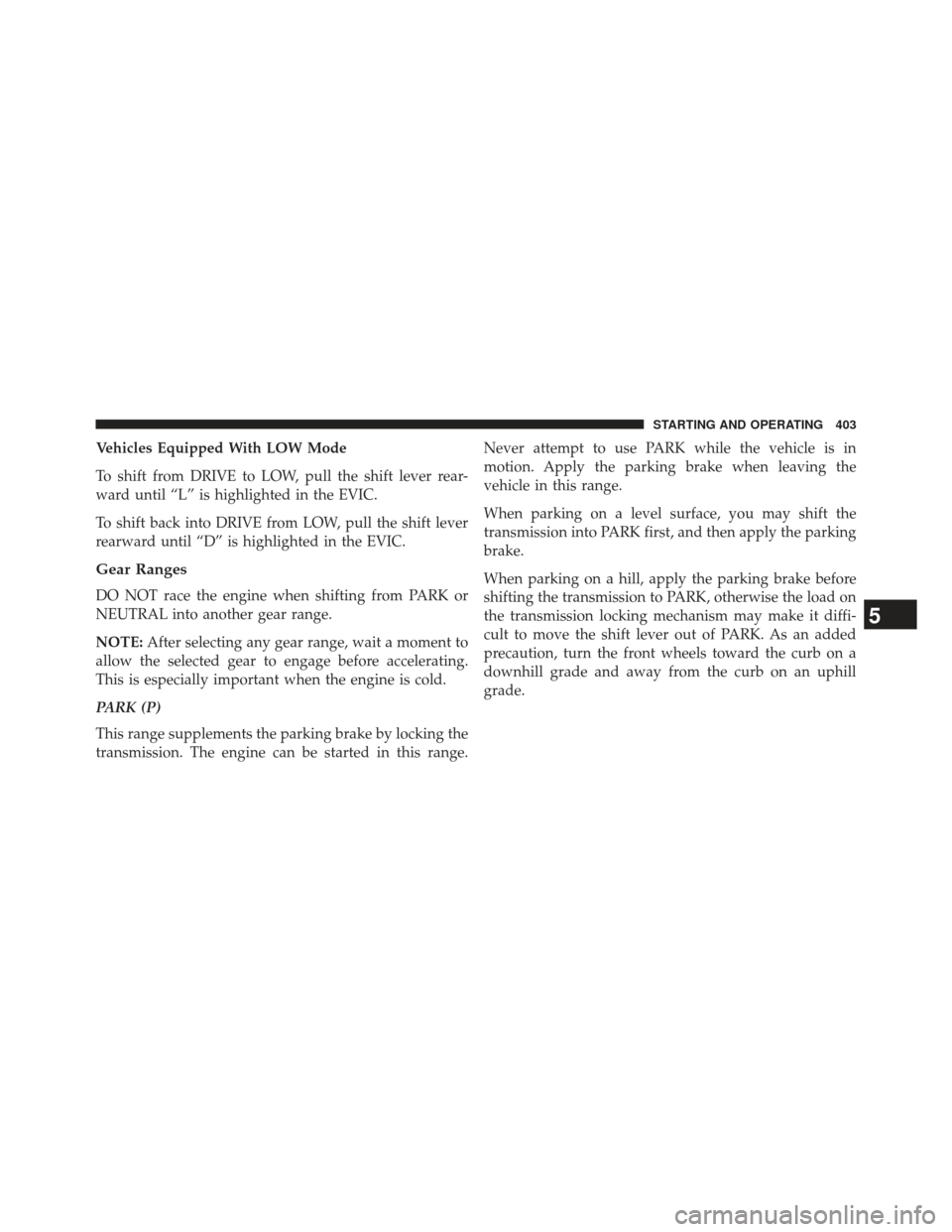 STARTING AND OPERATING 403

Vehicles Equipped With LOW Mode

To shift from DRIVE to LOW, pull the shift lever rearward until “L” is highlighted in the EVIC.

To shift back into DRIVE from LOW, pull the shift lever rearward until “D” is highlighted in the EVIC.

Gear Ranges

DO NOT race the engine when shifting from PARK or NEUTRAL into another gear range.

NOTE: After selecting any gear range, wait a moment to allow the selected gear to engage before accelerating. This is especially important when the engine is cold.

PARK (P)

This range supplements the parking brake by locking the transmission. The engine can be started in this range. Never attempt to use PARK while the vehicle is in motion. Apply the parking brake when leaving the vehicle in this range.

When parking on a level surface, you may shift the transmission into PARK first, and then apply the parking brake.

When parking on a hill, apply the parking brake before shifting the transmission to PARK, otherwise the load on the transmission locking mechanism may make it difficult to move the shift lever out of PARK. As an added precaution, turn the front wheels toward the curb on a downhill grade and away from the curb on an uphill grade.

5

carmanualsonline.info